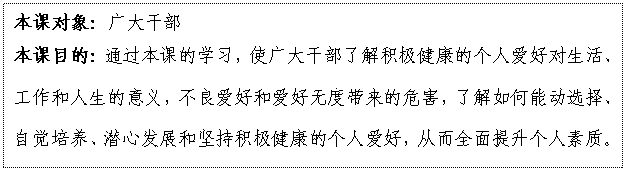 本课对象：广大干部

本课目的：通过本课的学习，使广大干部了解积极健康的个人爱好对生活、工作和人生的意义，不良爱好和爱好无度带来的危害，了解如何能动选择、自觉培养、潜心发展和坚持积极健康的个人爱好，从而全面提升个人素质。